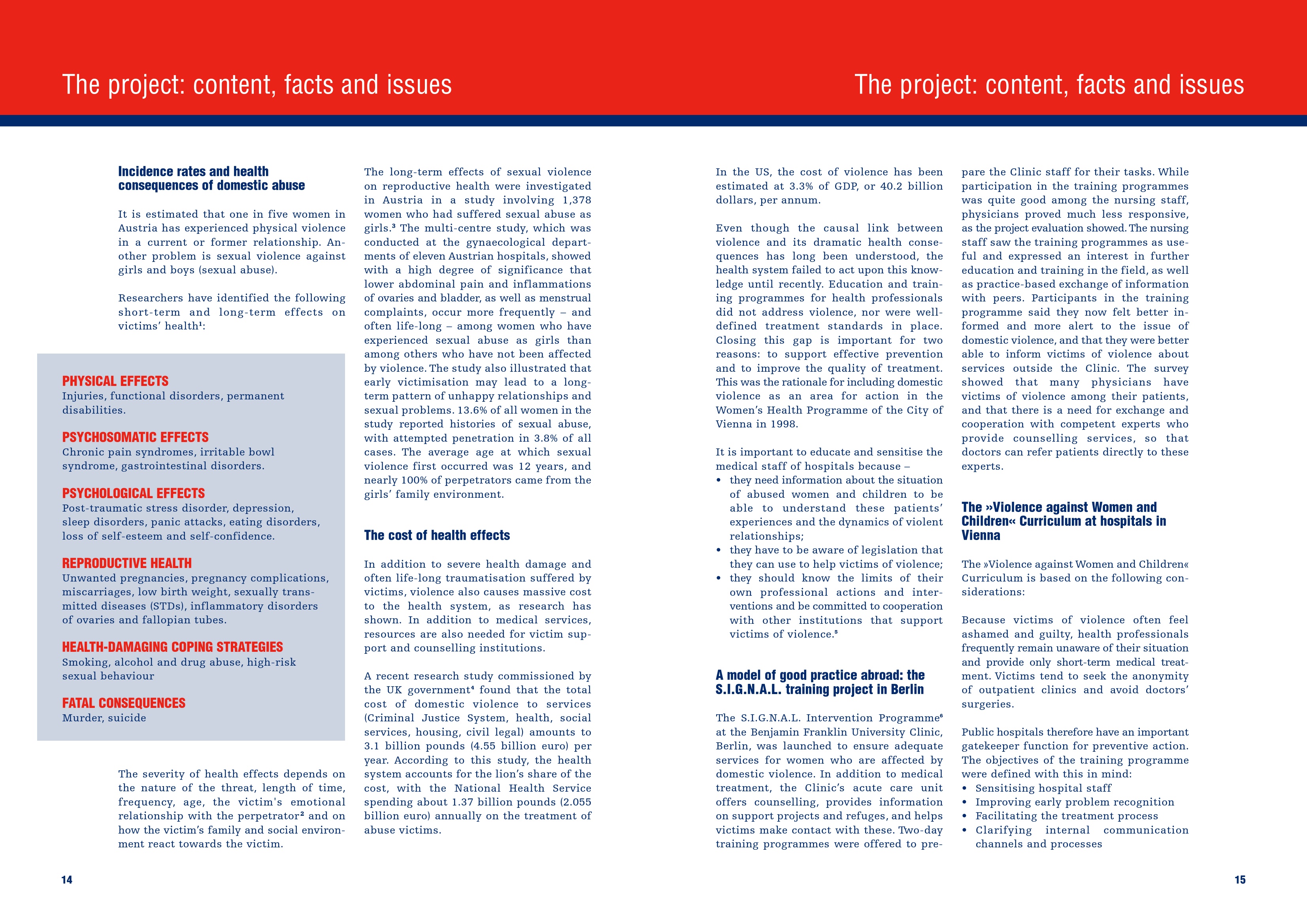 The project: content, facts and issues

Incidence rates and health consequences of domestic abuse

It is estimated that one in five women in Austria has experienced physical violence in a current or former relationship. Another problem is sexual violence against girls and boys (sexual abuse).

Researchers have identified the following short-term and long-term effects on victims' health$^1$:

PHYSICAL EFFECTS
Injuries, functional disorders, permanent disabilities.

PSYCHOSOMATIC EFFECTS
Chronic pain syndromes, irritable bowl syndrome, gastrointestinal disorders.

PSYCHOLOGICAL EFFECTS
Post-traumatic stress disorder, depression, sleep disorders, panic attacks, eating disorders, loss of self-esteem and self-confidence.

REPRODUCTIVE HEALTH
Unwanted pregnancies, pregnancy complications, miscarriages, low birth weight, sexually transmitted diseases (STDs), inflammatory disorders of ovaries and fallopian tubes.

HEALTH-DAMAGING COPING STRATEGIES
Smoking, alcohol and drug abuse, high-risk sexual behaviour

FATAL CONSEQUENCES
Murder, suicide

The severity of health effects depends on the nature of the threat, length of time, frequency, age, the victim's emotional relationship with the perpetrator$^2$ and on how the victim's family and social environment react towards the victim.

The long-term effects of sexual violence on reproductive health were investigated in Austria in a study involving 1,378 women who had suffered sexual abuse as girls.$^3$ The multi-centre study, which was conducted at the gynaecological departments of eleven Austrian hospitals, showed with a high degree of significance that lower abdominal pain and inflammations of ovaries and bladder, as well as menstrual complaints, occur more frequently – and often life-long – among women who have experienced sexual abuse as girls than among others who have not been affected by violence. The study also illustrated that early victimisation may lead to a long-term pattern of unhappy relationships and sexual problems. 13.6% of all women in the study reported histories of sexual abuse, with attempted penetration in 3.8% of all cases. The average age at which sexual violence first occurred was 12 years, and nearly 100% of perpetrators came from the girls' family environment.

The cost of health effects

In addition to severe health damage and often life-long traumatisation suffered by victims, violence also causes massive cost to the health system, as research has shown. In addition to medical services, resources are also needed for victim support and counselling institutions.

A recent research study commissioned by the UK government$^4$ found that the total cost of domestic violence to services (Criminal Justice System, health, social services, housing, civil legal) amounts to 3.1 billion pounds (4.55 billion euro) per year. According to this study, the health system accounts for the lion's share of the cost, with the National Health Service spending about 1.37 billion pounds (2.055 billion euro) annually on the treatment of abuse victims.

14

The project: content, facts and issues

In the US, the cost of violence has been estimated at 3.3% of GDP, or 40.2 billion dollars, per annum.

Even though the causal link between violence and its dramatic health consequences has long been understood, the health system failed to act upon this knowledge until recently. Education and training programmes for health professionals did not address violence, nor were well-defined treatment standards in place. Closing this gap is important for two reasons: to support effective prevention and to improve the quality of treatment. This was the rationale for including domestic violence as an area for action in the Women's Health Programme of the City of Vienna in 1998.

It is important to educate and sensitise the medical staff of hospitals because –
• they need information about the situation of abused women and children to be able to understand these patients' experiences and the dynamics of violent relationships;
• they have to be aware of legislation that they can use to help victims of violence;
• they should know the limits of their own professional actions and interventions and be committed to cooperation with other institutions that support victims of violence.$^5$

A model of good practice abroad: the S.I.G.N.A.L. training project in Berlin

The S.I.G.N.A.L. Intervention Programme$^6$ at the Benjamin Franklin University Clinic, Berlin, was launched to ensure adequate services for women who are affected by domestic violence. In addition to medical treatment, the Clinic's acute care unit offers counselling, provides information on support projects and refuges, and helps victims make contact with these. Two-day training programmes were offered to prepare the Clinic staff for their tasks. While participation in the training programmes was quite good among the nursing staff, physicians proved much less responsive, as the project evaluation showed. The nursing staff saw the training programmes as useful and expressed an interest in further education and training in the field, as well as practice-based exchange of information with peers. Participants in the training programme said they now felt better informed and more alert to the issue of domestic violence, and that they were better able to inform victims of violence about services outside the Clinic. The survey showed that many physicians have victims of violence among their patients, and that there is a need for exchange and cooperation with competent experts who provide counselling services, so that doctors can refer patients directly to these experts.

The »Violence against Women and Children« Curriculum at hospitals in Vienna

The »Violence against Women and Children« Curriculum is based on the following considerations:

Because victims of violence often feel ashamed and guilty, health professionals frequently remain unaware of their situation and provide only short-term medical treatment. Victims tend to seek the anonymity of outpatient clinics and avoid doctors' surgeries.

Public hospitals therefore have an important gatekeeper function for preventive action. The objectives of the training programme were defined with this in mind:
• Sensitising hospital staff
• Improving early problem recognition
• Facilitating the treatment process
• Clarifying internal communication channels and processes

15